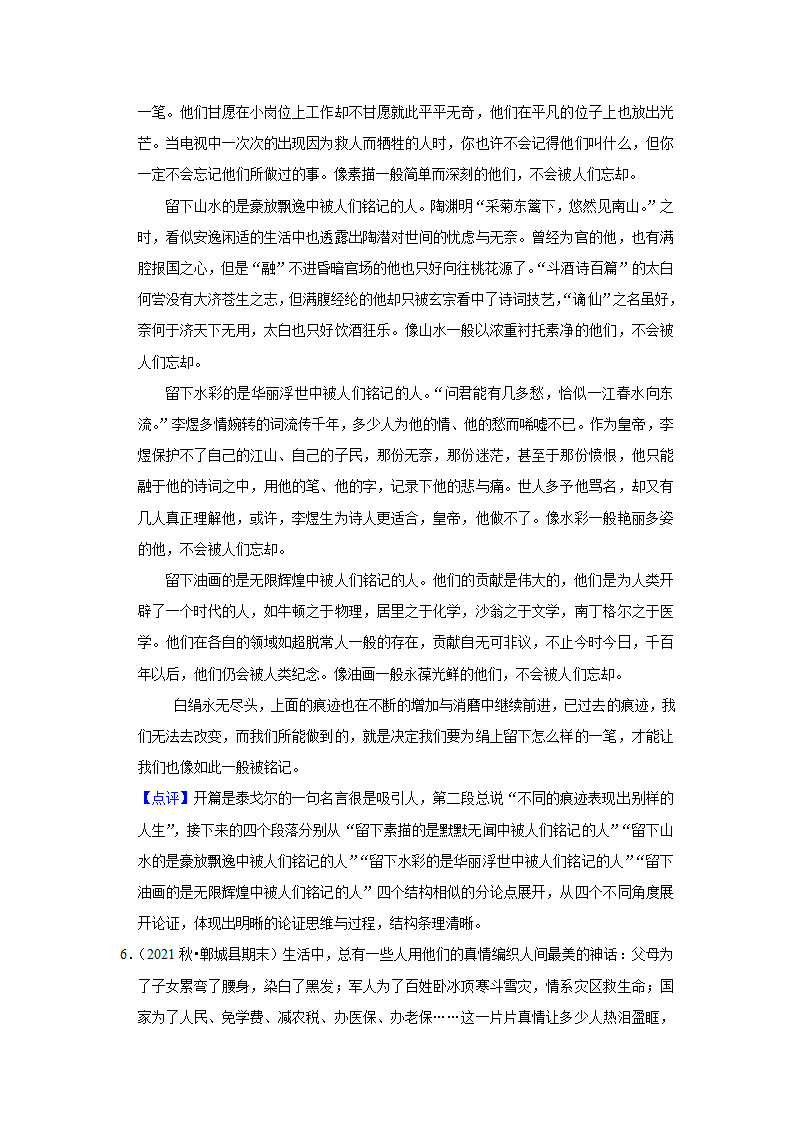 一笔。他们甘愿在小岗位上工作却不甘愿就此平平无奇，他们在平凡的位子上也放出光芒。当电视中一次次的出现因为救人而牺牲的人时，你也许不会记得他们叫什么，但你一定不会忘记他们所做过的事。像素描一般简单而深刻的他们，不会被人们忘却。

留下山水的是豪放飘逸中被人们铭记的人。陶渊明“采菊东篱下，悠然见南山。”之时，看似安逸闲适的生活中也透露出陶潜对世间的忧虑与无奈。曾经为官的他，也有满腔报国之心，但是“融”不进昏暗官场的他也只好向往桃花源了。“斗酒诗百篇”的太白何尝没有大济苍生之志，但满腹经纶的他却只被玄宗看中了诗词技艺，“谪仙”之名虽好，奈何于济天下无用，太白也只好饮酒狂乐。像山水一般以浓重衬托素净的他们，不会被人们忘却。

留下水彩的是华丽浮世中被人们铭记的人。“问君能有几多愁，恰似一江春水向东流。”李煜多情婉转的词流传千年，多少人为他的情、他的愁而唏嘘不已。作为皇帝，李煜保护不了自己的江山、自己的子民，那份无奈，那份迷茫，甚至于那份愤恨，他只能融于他的诗词之中，用他的笔、他的字，记录下他的悲与痛。世人多予他骂名，却又有几人真正理解他，或许，李煜生为诗人更适合，皇帝，他做不了。像水彩一般艳丽多姿的他，不会被人们忘却。

留下油画的是无限辉煌中被人们铭记的人。他们的贡献是伟大的，他们是为人类开辟了一个时代的人，如牛顿之于物理，居里之于化学，沙翁之于文学，南丁格尔之于医学。他们在各自的领域如超脱常人一般的存在，贡献自无可非议，不止今时今日，千百年以后，他们仍会被人类纪念。像油画一般永葆光鲜的他们，不会被人们忘却。

白绢永无尽头，上面的痕迹也在不断的增加与消磨中继续前进，已过去的痕迹，我们无法去改变，而我们所能做到的，就是决定我们要为绢上留下怎么样的一笔，才能让我们也像如此一般被铭记。

【点评】开篇是泰戈尔的一句名言很是吸引人，第二段总说“不同的痕迹表现出别样的人生”，接下来的四个段落分别从“留下素描的是默默无闻中被人们铭记的人”“留下山水的是豪放飘逸中被人们铭记的人”“留下水彩的是华丽浮世中被人们铭记的人”“留下油画的是无限辉煌中被人们铭记的人”四个结构相似的分论点展开，从四个不同角度展开论证，体现出明晰的论证思维与过程，结构条理清晰。

6.（2021 秋•郸城县期末）生活中，总有一些人用他们的真情编织人间最美的神话：父母为了子女累弯了腰身，染白了黑发；军人为了百姓卧冰顶寒斗雪灾，情系灾区救生命；国家为了人民、免学费、减农税、办医保、办老保……这一片片真情让多少人热泪盈眶，